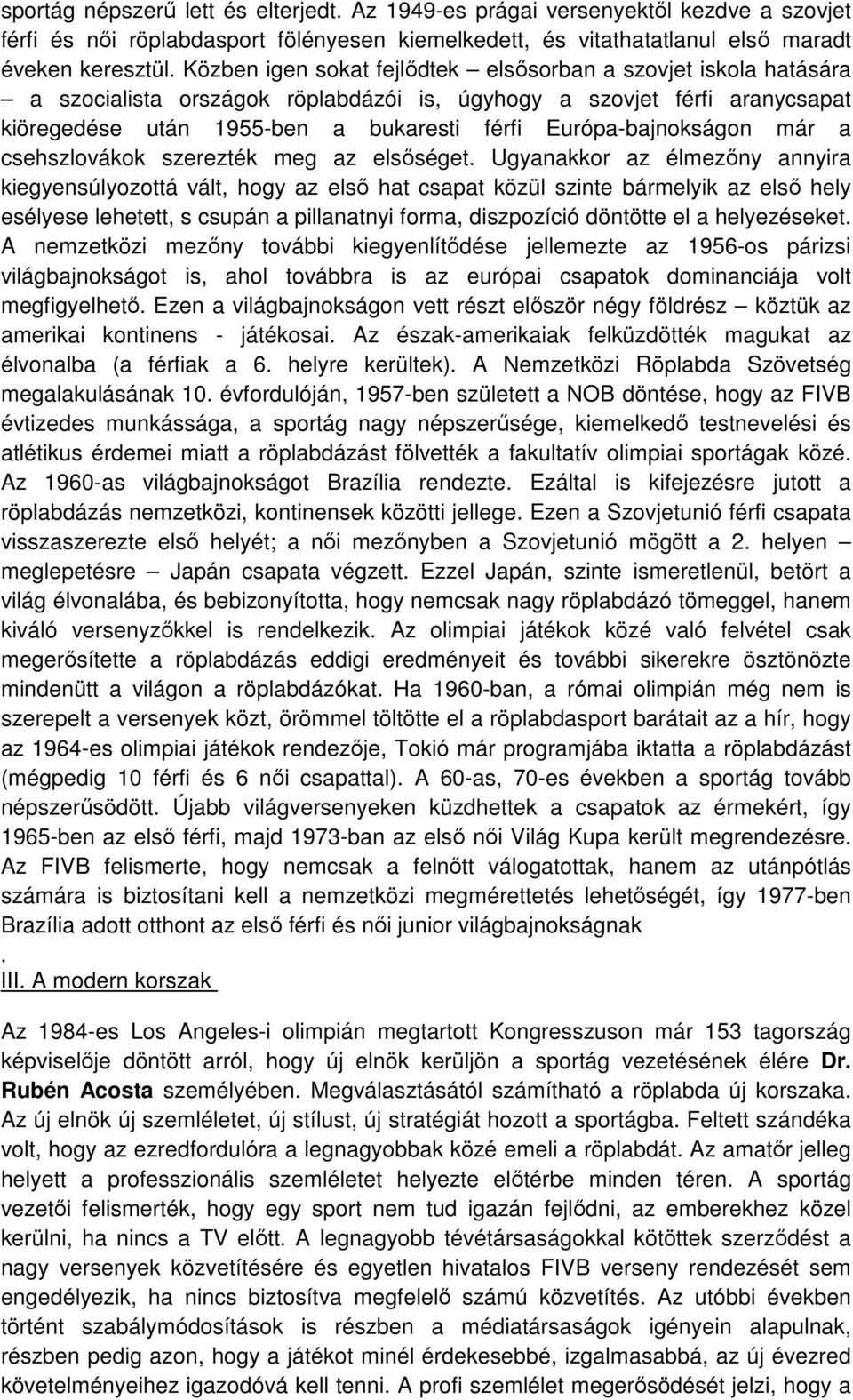 sportág népszerű lett és elterjedt. Az 1949-es prágai versenyektől kezdve a szovjet férfi és női röplabdasport fölényesen kiemelkedett, és vitathatatlanul első maradt éveken keresztül. Közben igen sokat fejlődtek – elsősorban a szovjet iskola hatására – a szocialista országok röplabdázói is, úgyhogy a szovjet férfi aranycsapat kiöregedése után 1955-ben a bukaresti férfi Európa-bajnokságon már a csehszlovákok szerezték meg az elsőséget. Ugyanakkor az élmezőny annyira kiegyensúlyozottá vált, hogy az első hat csapat közül szinte bármelyik az első hely esélyese lehetett, s csupán a pillanatnyi forma, diszpozíció döntötte el a helyezéseket. A nemzetközi mezőny további kiegyenlítődése jellemezte az 1956-os párizsi világbajnokságot is, ahol továbbra is az európai csapatok dominanciája volt megfigyelhető. Ezen a világbajnokságon vett részt először négy földrész – köztük az amerikai kontinens - játékosai. Az észak-amerikaiak felküzdötték magukat az élvonalba (a férfiak a 6. helyre kerültek). A Nemzetközi Röplabda Szövetség megalakulásának 10. évfordulóján, 1957-ben született a NOB döntése, hogy az FIVB évtizedes munkássága, a sportág nagy népszerűsége, kiemelkedő testnevelési és atlétikus érdemei miatt a röplabdázást fölvették a fakultatív olimpiai sportágak közé. Az 1960-as világbajnokságot Brazília rendezte. Ezáltal is kifejezésre jutott a röplabdázás nemzetközi, kontinensek közötti jellege. Ezen a Szovjetunió férfi csapata visszaszerezte első helyét; a női mezőnyben a Szovjetunió mögött a 2. helyen – meglepetésre – Japán csapata végzett. Ezzel Japán, szinte ismeretlenül, betört a világ élvonalába, és bebizonyította, hogy nemcsak nagy röplabdázó tömeggel, hanem kiváló versenyzőkkel is rendelkezik. Az olimpiai játékok közé való felvétel csak megerősítette a röplabdázás eddigi eredményeit és további sikerekre ösztönözte mindenütt a világon a röplabdázókat. Ha 1960-ban, a római olimpián még nem is szerepelt a versenyek közt, örömmel töltötte el a röplabdasport barátait az a hír, hogy az 1964-es olimpiai játékok rendezője, Tokió már programjába iktatta a röplabdázást (mégpedig 10 férfi és 6 női csapattal). A 60-as, 70-es években a sportág tovább népszerűsödött. Újabb világversenyeken küzdhettek a csapatok az érmekért, így 1965-ben az első férfi, majd 1973-ban az első női Világ Kupa került megrendezésre. Az FIVB felismerte, hogy nemcsak a felnőtt válogatottak, hanem az utánpótlás számára is biztosítani kell a nemzetközi megmérettetés lehetőségét, így 1977-ben Brazília adott otthont az első férfi és női junior világbajnokságnak
.
III. A modern korszak

Az 1984-es Los Angeles-i olimpián megtartott Kongresszuson már 153 tagország képviselője döntött arról, hogy új elnök kerüljön a sportág vezetésének élére Dr. Rubén Acosta személyében. Megválasztásától számítható a röplabda új korszaka. Az új elnök új szemléletet, új stílust, új stratégiát hozott a sportágba. Feltett szándéka volt, hogy az ezredfordulóra a legnagyobbak közé emeli a röplabdát. Az amatőr jelleg helyett a professzionális szemléletet helyezte előtérbe minden téren. A sportág vezetői felismerték, hogy egy sport nem tud igazán fejlődni, az emberekhez közel kerülni, ha nincs a TV előtt. A legnagyobb tévétársaságokkal kötöttek szerződést a nagy versenyek közvetítésére és egyetlen hivatalos FIVB verseny rendezését sem engedélyezik, ha nincs biztosítva megfelelő számú közvetítés. Az utóbbi években történt szabálymódosítások is részben a médiatársaságok igényein alapulnak, részben pedig azon, hogy a játékot minél érdekesebbé, izgalmasabbá, az új évezred követelményeihez igazodóvá kell tenni. A profi szemlélet megerősödését jelzi, hogy a